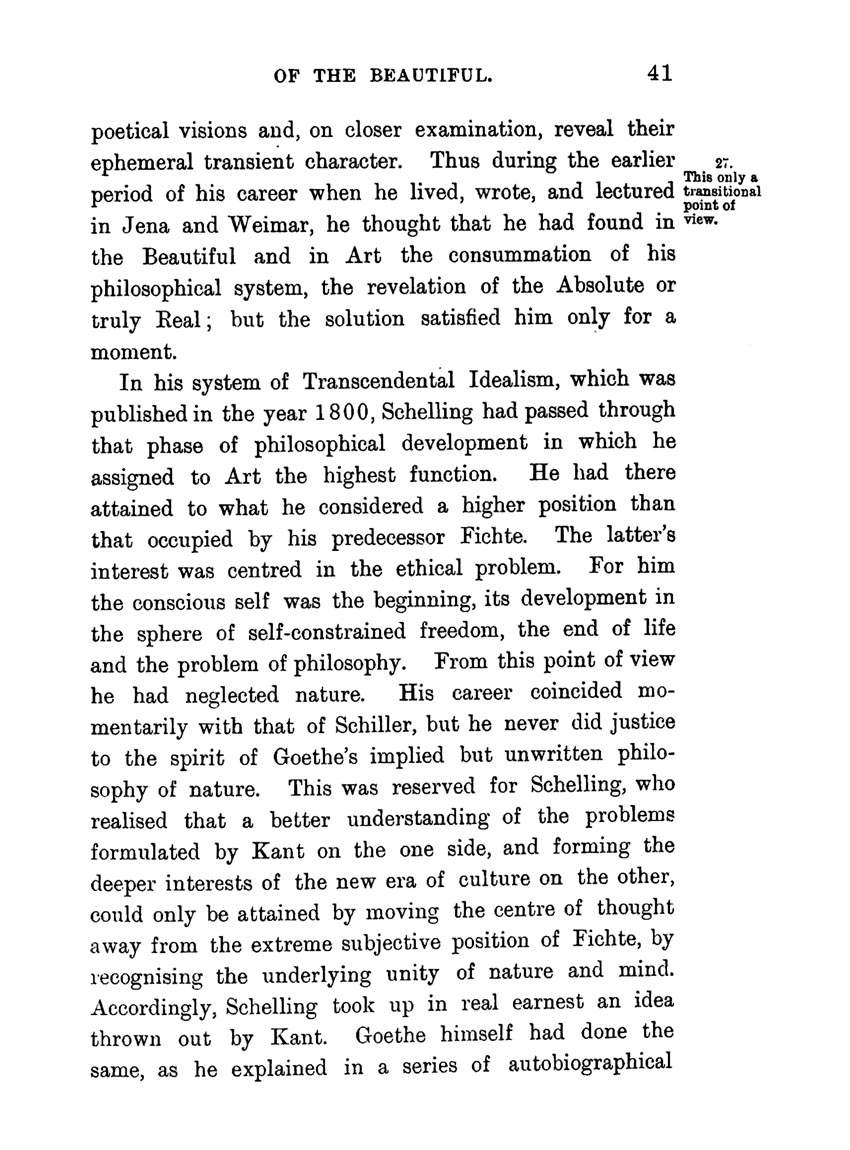 OF THE BEAUTIFUL. 41

poetical visions and, on closer examination, reveal their ephemeral transient character. Thus during the earlier period of his career when he lived, wrote, and lectured in Jena and Weimar, he thought that he had found in the Beautiful and in Art the consummation of his philosophical system, the revelation of the Absolute or truly Real; but the solution satisfied him only for a moment.

27. This only a transitional point of view.

In his system of Transcendental Idealism, which was published in the year 1800, Schelling had passed through that phase of philosophical development in which he assigned to Art the highest function. He had there attained to what he considered a higher position than that occupied by his predecessor Fichte. The latter's interest was centred in the ethical problem. For him the conscious self was the beginning, its development in the sphere of self-constrained freedom, the end of life and the problem of philosophy. From this point of view he had neglected nature. His career coincided momentarily with that of Schiller, but he never did justice to the spirit of Goethe's implied but unwritten philosophy of nature. This was reserved for Schelling, who realised that a better understanding of the problems formulated by Kant on the one side, and forming the deeper interests of the new era of culture on the other, could only be attained by moving the centre of thought away from the extreme subjective position of Fichte, by recognising the underlying unity of nature and mind. Accordingly, Schelling took up in real earnest an idea thrown out by Kant. Goethe himself had done the same, as he explained in a series of autobiographical